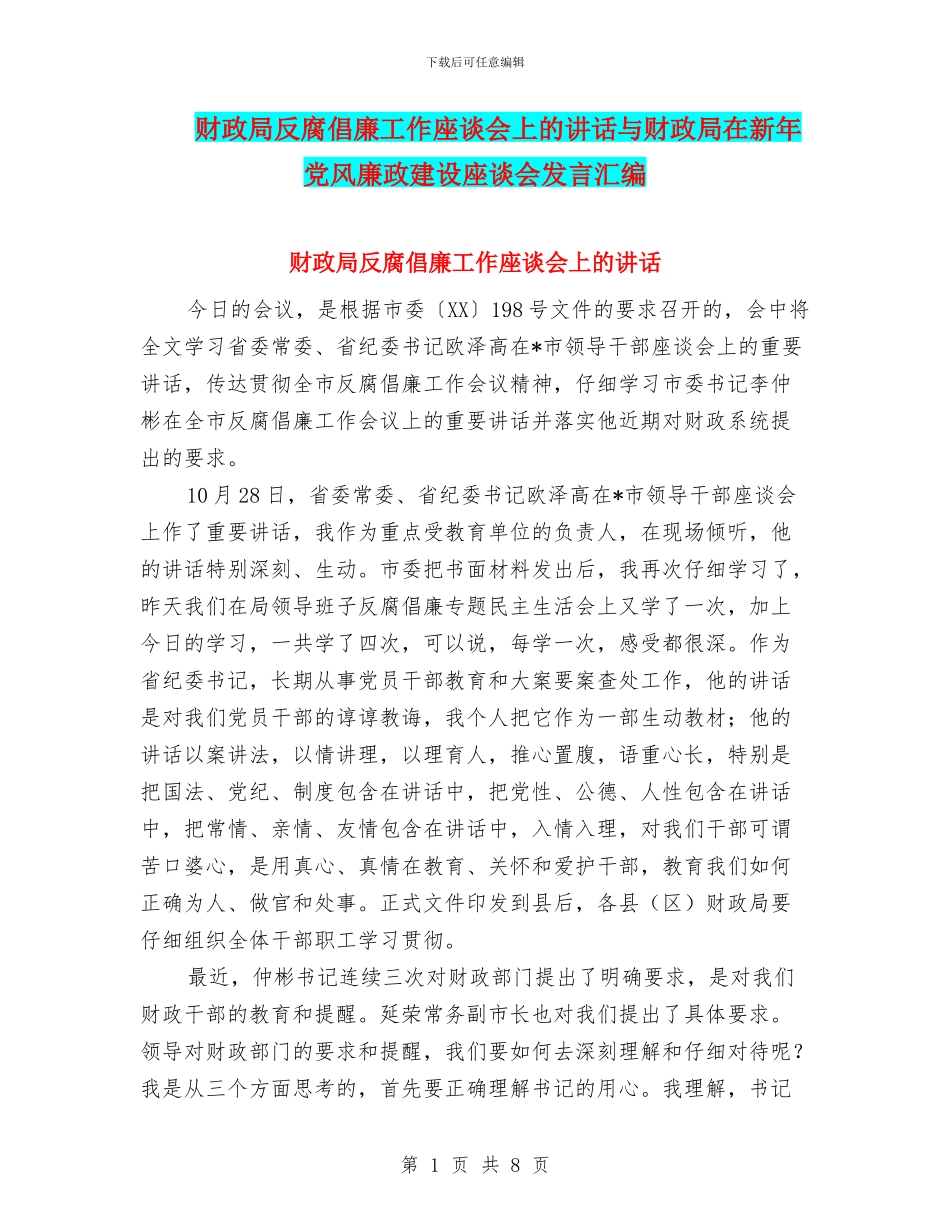 下载后可任意编辑

财政局反腐倡廉工作座谈会上的讲话与财政局在新年党风廉政建设座谈会发言汇编

财政局反腐倡廉工作座谈会上的讲话

今日的会议，是根据市委〔XX〕198号文件的要求召开的，会中将全文学习省委常委、省纪委书记欧泽高在*市领导干部座谈会上的重要讲话，传达贯彻全市反腐倡廉工作会议精神，仔细学习市委书记李仲彬在全市反腐倡廉工作会议上的重要讲话并落实他近期对财政系统提出的要求。

10月28日，省委常委、省纪委书记欧泽高在*市领导干部座谈会上作了重要讲话，我作为重点受教育单位的负责人，在现场倾听，他的讲话特别深刻、生动。市委把书面材料发出后，我再次仔细学习了，昨天我们在局领导班子反腐倡廉专题民主生活会上又学了一次，加上今日的学习，一共学了四次，可以说，每学一次，感受都很深。作为省纪委书记，长期从事党员干部教育和大案要案查处工作，他的讲话是对我们党员干部的谆谆教诲，我个人把它作为一部生动教材；他的讲话以案讲法，以情讲理，以理育人，推心置腹，语重心长，特别是把国法、党纪、制度包含在讲话中，把党性、公德、人性包含在讲话中，把常情、亲情、友情包含在讲话中，入情入理，对我们干部可谓苦口婆心，是用真心、真情在教育、关怀和爱护干部，教育我们如何正确为人、做官和处事。正式文件印发到县后，各县（区）财政局要仔细组织全体干部职工学习贯彻。

最近，仲彬书记连续三次对财政部门提出了明确要求，是对我们财政干部的教育和提醒。延荣常务副市长也对我们提出了具体要求。领导对财政部门的要求和提醒，我们要如何去深刻理解和仔细对待呢？我是从三个方面思考的，首先要正确理解书记的用心。我理解，书记

第 1 页 共 8 页